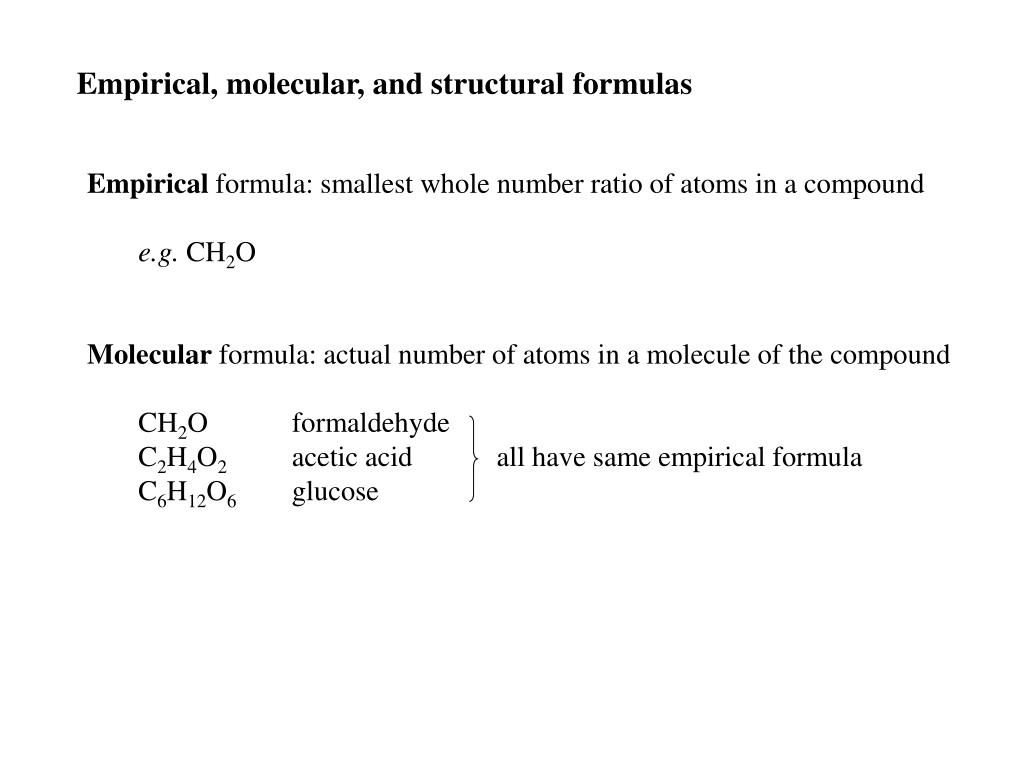 Empirical, molecular, and structural formulas

Empirical formula: smallest whole number ratio of atoms in a compound

e.g. $CH_2O$

Molecular formula: actual number of atoms in a molecule of the compound

$CH_2O$ formaldehyde
$C_2H_4O_2$ acetic acid
$C_6H_{12}O_6$ glucose

all have same empirical formula